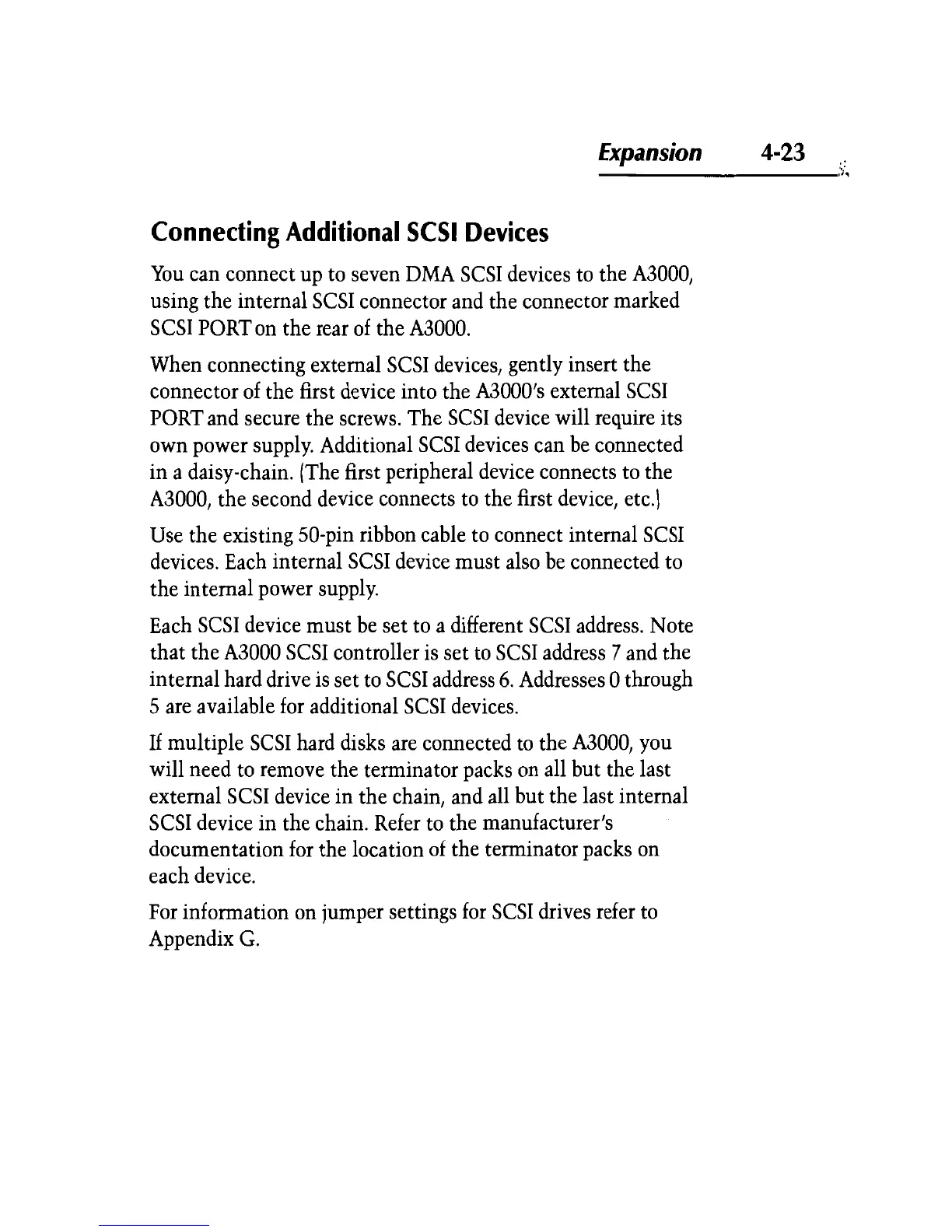 Expansion 4-23

Connecting Additional SCSI Devices

You can connect up to seven DMA SCSI devices to the A3000, using the internal SCSI connector and the connector marked SCSI PORT on the rear of the A3000.

When connecting external SCSI devices, gently insert the connector of the first device into the A3000's external SCSI PORT and secure the screws. The SCSI device will require its own power supply. Additional SCSI devices can be connected in a daisy-chain. (The first peripheral device connects to the A3000, the second device connects to the first device, etc.)

Use the existing 50-pin ribbon cable to connect internal SCSI devices. Each internal SCSI device must also be connected to the internal power supply.

Each SCSI device must be set to a different SCSI address. Note that the A3000 SCSI controller is set to SCSI address 7 and the internal hard drive is set to SCSI address 6. Addresses 0 through 5 are available for additional SCSI devices.

If multiple SCSI hard disks are connected to the A3000, you will need to remove the terminator packs on all but the last external SCSI device in the chain, and all but the last internal SCSI device in the chain. Refer to the manufacturer's documentation for the location of the terminator packs on each device.

For information on jumper settings for SCSI drives refer to Appendix G.